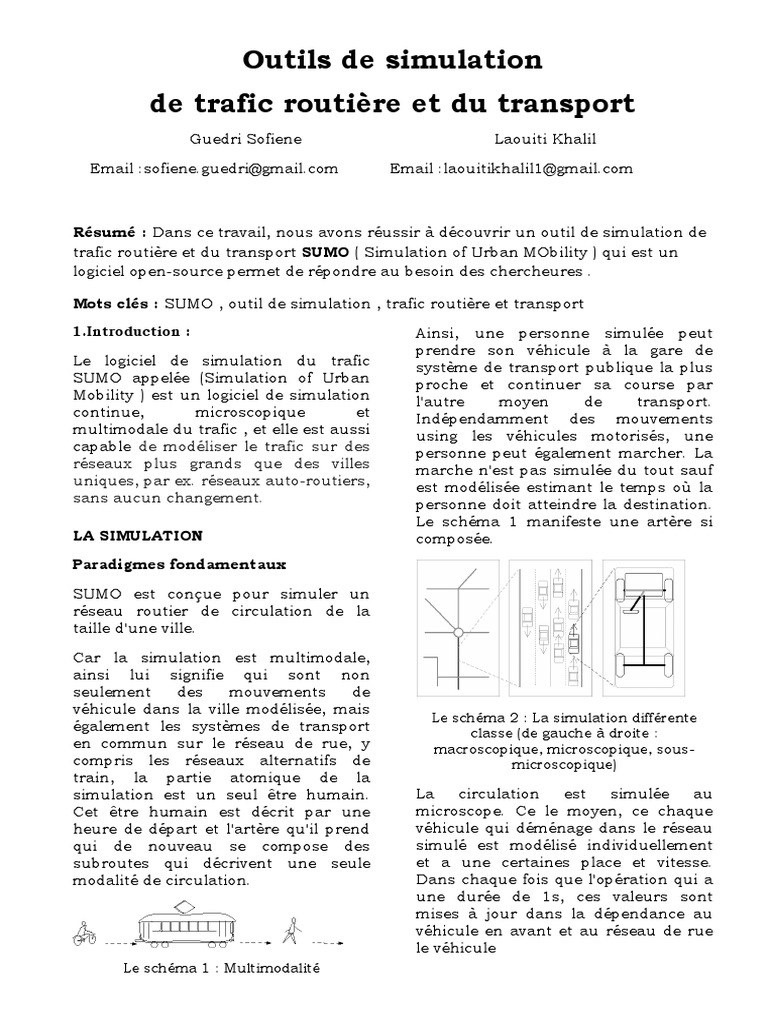 Outils de simulation

de trafic routière et du transport

Guedri Sofiene

Email : sofiene.guedri@gmail.com

Laouiti Khalil

Email : laouitikhalil1@gmail.com

Résumé : Dans ce travail, nous avons réussir à découvrir un outil de simulation de trafic routière et du transport SUMO ( Simulation of Urban MObility ) qui est un logiciel open-source permet de répondre au besoin des chercheures .

Mots clés : SUMO , outil de simulation , trafic routière et transport

1.Introduction :

Le logiciel de simulation du trafic SUMO appelée (Simulation of Urban Mobility ) est un logiciel de simulation continue, microscopique et multimodale du trafic , et elle est aussi capable de modéliser le trafic sur des réseaux plus grands que des villes uniques, par ex. réseaux auto-routiers, sans aucun changement.

LA SIMULATION

Paradigmes fondamentaux

SUMO est conçue pour simuler un réseau routier de circulation de la taille d'une ville.

Car la simulation est multimodale, ainsi lui signifie qui sont non seulement des mouvements de véhicule dans la ville modélisée, mais également les systèmes de transport en commun sur le réseau de rue, y compris les réseaux alternatifs de train, la partie atomique de la simulation est un seul être humain. Cet être humain est décrit par une heure de départ et l'artère qu'il prend qui de nouveau se compose des subroutes qui décrivent une seule modalité de circulation.

Le schéma 1 : Multimodalité

Ainsi, une personne simulée peut prendre son véhicule à la gare de système de transport publique la plus proche et continuer sa course par l'autre moyen de transport. Indépendamment des mouvements using les véhicules motorisés, une personne peut également marcher. La marche n'est pas simulée du tout sauf est modélisée estimant le temps où la personne doit atteindre la destination. Le schéma 1 manifeste une artère si composée.

Le schéma 2 : La simulation différente classe (de gauche à droite : macroscopique, microscopique, sous-microscopique)

La circulation est simulée au microscope. Ce le moyen, ce chaque véhicule qui déménage dans le réseau simulé est modélisé individuellement et a une certaines place et vitesse. Dans chaque fois que l'opération qui a une durée de 1s, ces valeurs sont mises à jour dans la dépendance au véhicule en avant et au réseau de rue le véhicule